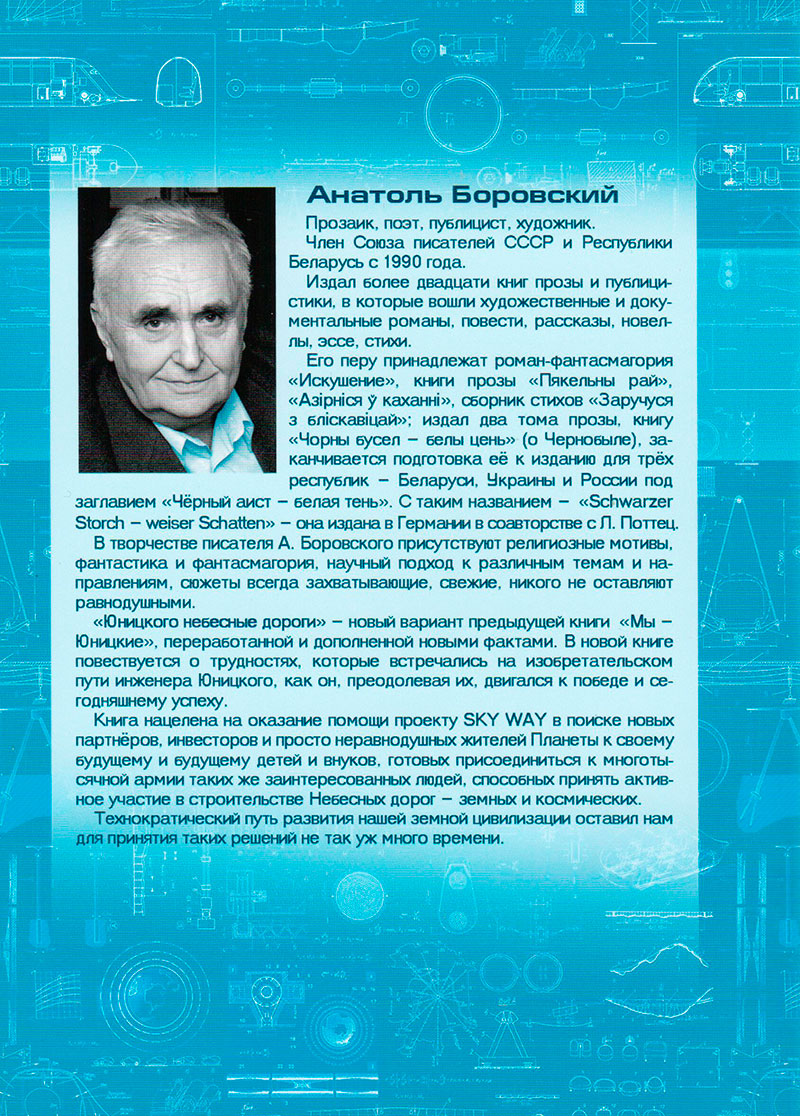 Анатоль Боровский

Прозаик, поэт, публицист, художник.

Член Союза писателей СССР и Республики Беларусь с 1990 года.

Издал более двадцати книг прозы и публицистики, в которые вошли художественные и документальные романы, повести, рассказы, новеллы, эссе, стихи.

Его перу принадлежат роман-фантасмагория «Искушение», книги прозы «Пякельны рай», «Азірніся ў каханні», сборник стихов «Заручуся з бліскавіцай»; издал два тома прозы, книгу «Чорны бусел – белы цень» (о Чернобыле), заканчивается подготовка её к изданию для трёх республик – Беларуси, Украины и России под заглавием «Чёрный аист – белая тень». С таким названием – «Schwarzer Storch – weiser Schatten» – она издана в Германии в соавторстве с Л. Поттец.

В творчестве писателя А. Боровского присутствуют религиозные мотивы, фантастика и фантасмагория, научный подход к различным темам и направлениям, сюжеты всегда захватывающие, свежие, никого не оставляют равнодушными.

«Юницкого небесные дороги» – новый вариант предыдущей книги «Мы – Юницкие», переработанной и дополненной новыми фактами. В новой книге повествуется о трудностях, которые встречались на изобретательском пути инженера Юницкого, как он, преодолевая их, двигался к победе и сегодняшнему успеху.

Книга нацелена на оказание помощи проекту SKY WAY в поиске новых партнёров, инвесторов и просто неравнодушных жителей Планеты к своему будущему и будущему детей и внуков, готовых присоединиться к многотысячной армии таких же заинтересованных людей, способных принять активное участие в строительстве Небесных дорог – земных и космических.

Технократический путь развития нашей земной цивилизации оставил нам для принятия таких решений не так уж много времени.